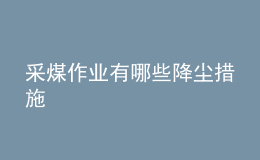 采煤作业有哪些降尘措施